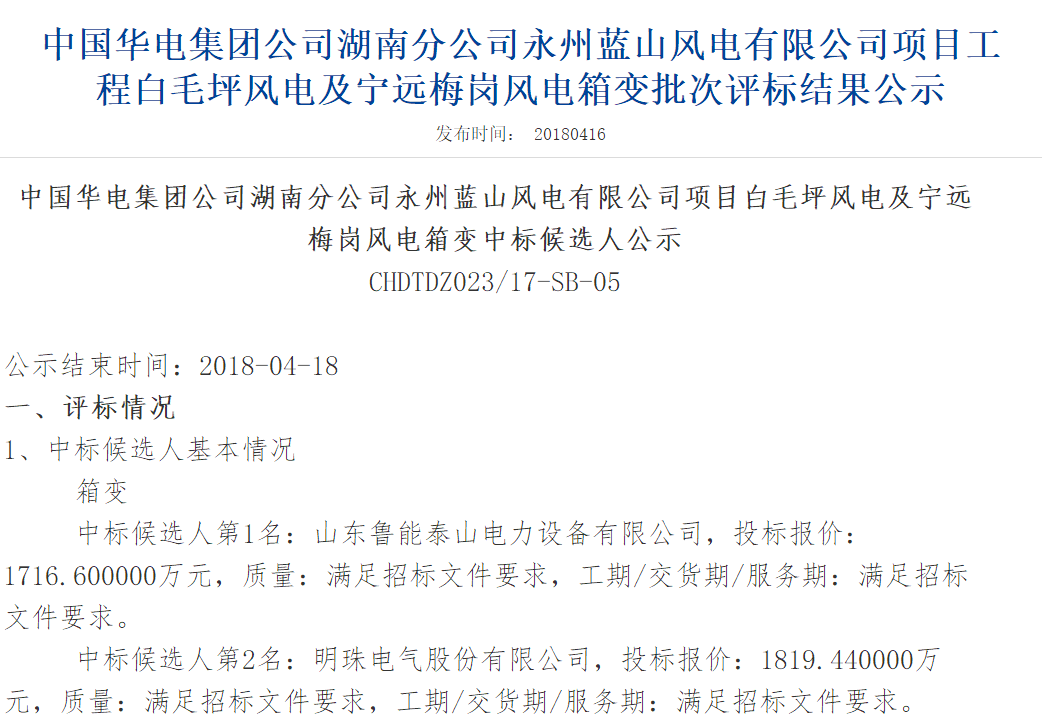 中国华电集团公司湖南分公司永州蓝山风电有限公司项目工程白毛坪风电及宁远梅岗风电箱变批次评标结果公示

发布时间： 20180416

中国华电集团公司湖南分公司永州蓝山风电有限公司项目白毛坪风电及宁远梅岗风电箱变中标候选人公示

CHDTDZ023/17-SB-05

公示结束时间：2018-04-18

一、评标情况

1、中标候选人基本情况

箱变

中标候选人第1名：山东鲁能泰山电力设备有限公司，投标报价：1716.600000万元，质量：满足招标文件要求，工期/交货期/服务期：满足招标文件要求。

中标候选人第2名：明珠电气股份有限公司，投标报价：1819.440000万元，质量：满足招标文件要求，工期/交货期/服务期：满足招标文件要求。